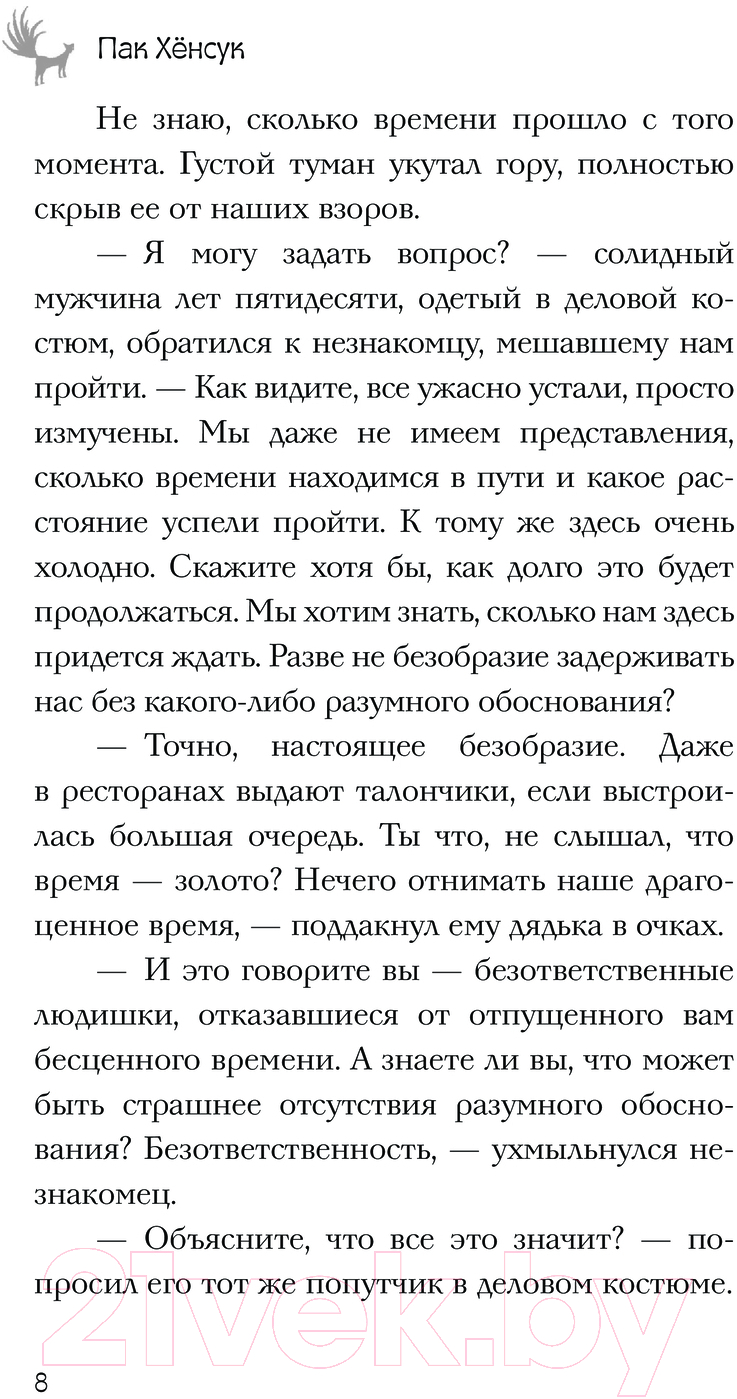 Пак Хёнсук

Не знаю, сколько времени прошло с того момента. Густой туман укутал гору, полностью скрыв ее от наших взоров.

— Я могу задать вопрос? — солидный мужчина лет пятидесяти, одетый в деловой костюм, обратился к незнакомцу, мешавшему нам пройти. — Как видите, все ужасно устали, просто измучены. Мы даже не имеем представления, сколько времени находимся в пути и какое расстояние успели пройти. К тому же здесь очень холодно. Скажите хотя бы, как долго это будет продолжаться. Мы хотим знать, сколько нам здесь придется ждать. Разве не безобразие задерживать нас без какого-либо разумного обоснования?

— Точно, настоящее безобразие. Даже в ресторанах выдают талончики, если выстроилась большая очередь. Ты что, не слышал, что время — золото? Нечего отнимать наше драгоценное время, — поддакнул ему дядька в очках.

— И это говорите вы — безответственные людишки, отказавшиеся от отпущенного вам бесценного времени. А знаете ли вы, что может быть страшнее отсутствия разумного обоснования? Безответственность, — ухмыльнулся незнакомец.

— Объясните, что все это значит? — попросил его тот же попутчик в деловом костюме.

21vek.by

8